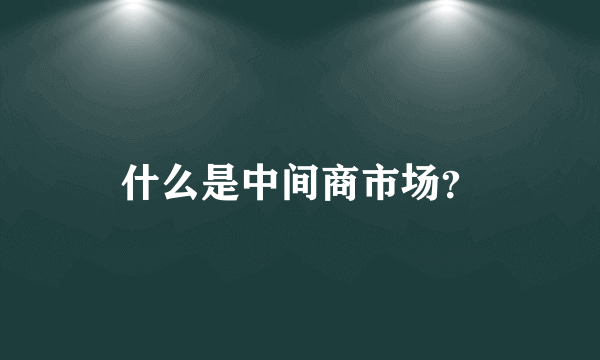 什么是中间商市场?